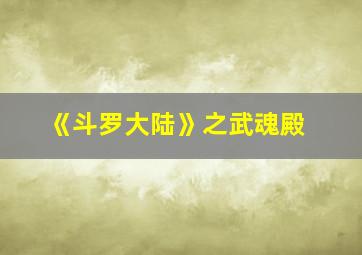 《斗罗大陆》之武魂殿